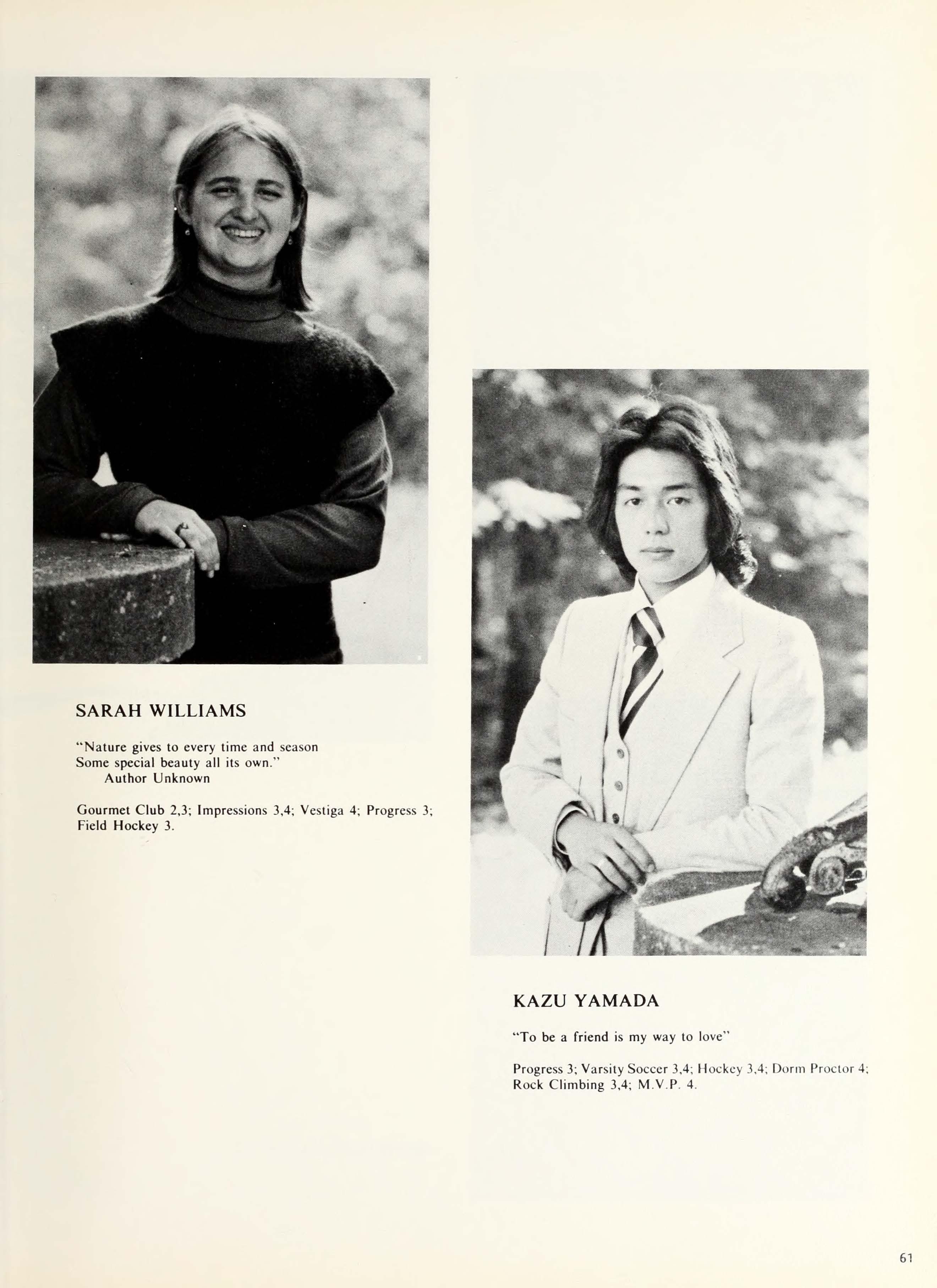 SARAH WILLIAMS

"Nature gives to every time and season
Some special beauty all its own."
Author Unknown

Gourmet Club 2,3; Impressions 3,4; Vestiga 4; Progress 3; Field Hockey 3.

KAZU YAMADA

"To be a friend is my way to love"

Progress 3; Varsity Soccer 3,4; Hockey 3,4; Dorm Proctor 4; Rock Climbing 3,4; M.V.P. 4.

61